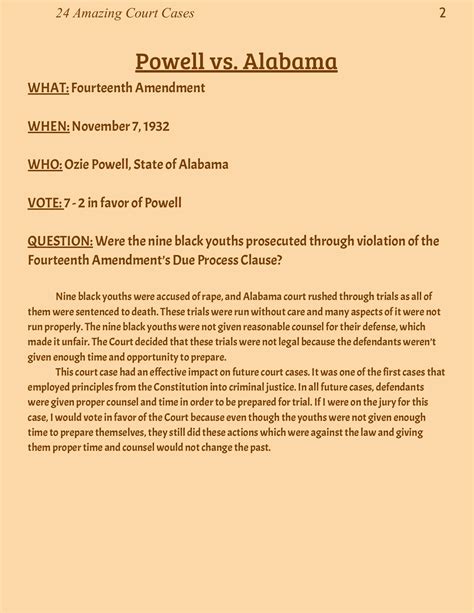 24 Amazing Court Cases 2

Powell vs. Alabama

WHAT: Fourteenth Amendment

WHEN: November 7, 1932

WHO: Ozie Powell, State of Alabama

VOTE: 7 - 2 in favor of Powell

QUESTION: Were the nine black youths prosecuted through violation of the Fourteenth Amendment's Due Process Clause?

Nine black youths were accused of rape, and Alabama court rushed through trials as all of them were sentenced to death. These trials were run without care and many aspects of it were not run properly. The nine black youths were not given reasonable counsel for their defense, which made it unfair. The Court decided that these trials were not legal because the defendants weren't given enough time and opportunity to prepare.

This court case had an effective impact on future court cases. It was one of the first cases that employed principles from the Constitution into criminal justice. In all future cases, defendants were given proper counsel and time in order to be prepared for trial. If I were on the jury for this case, I would vote in favor of the Court because even though the youths were not given enough time to prepare themselves, they still did these actions which were against the law and giving them proper time and counsel would not change the past.